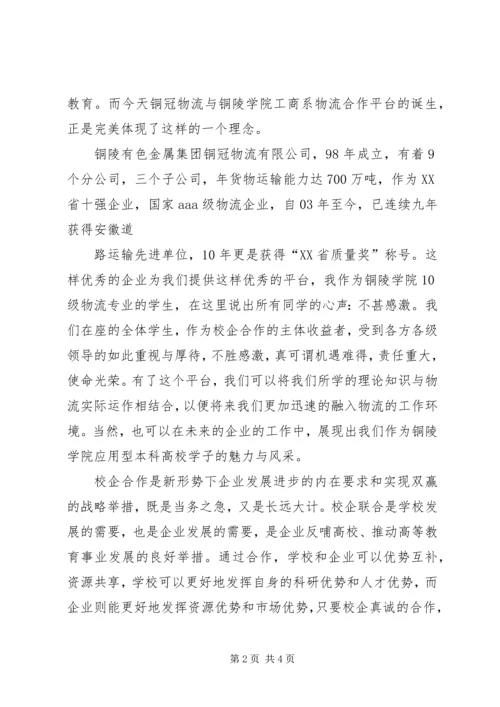 教育。而今天铜冠物流与铜陵学院工商系物流合作平台的诞生，正是完美体现了这样的一个理念。

铜陵有色金属集团铜冠物流有限公司，98年成立，有着9个分公司，三个子公司，年货物运输能力达700万吨，作为XX省十强企业，国家aaa级物流企业，自03年至今，已连续九年获得安徽道

路运输先进单位，10年更是获得“XX省质量奖”称号。这样优秀的企业为我们提供这样优秀的平台，我作为铜陵学院10级物流专业的学生，在这里说出所有同学的心声：不甚感激。我们在座的全体学生，作为校企合作的主体收益者，受到各方各级领导的如此重视与厚待，不胜感激，真可谓机遇难得，责任重大，使命光荣。有了这个平台，我们可以将我们所学的理论知识与物流实际运作相结合，以便将来我们更加迅速的融入物流的工作环境。当然，也可以在未来的企业的工作中，展现出我们作为铜陵学院应用型本科高校学子的魅力与风采。

校企合作是新形势下企业发展进步的内在要求和实现双赢的战略举措，既是当务之急，又是长远大计。校企联合是学校发展的需要，也是企业发展的需要，是企业反哺高校、推动高等教育事业发展的良好举措。通过合作，学校和企业可以优势互补，资源共享，学校可以更好地发挥自身的科研优势和人才优势，而企业则能更好地发挥资源优势和市场优势，只要校企真诚的合作，

第2页 共4页